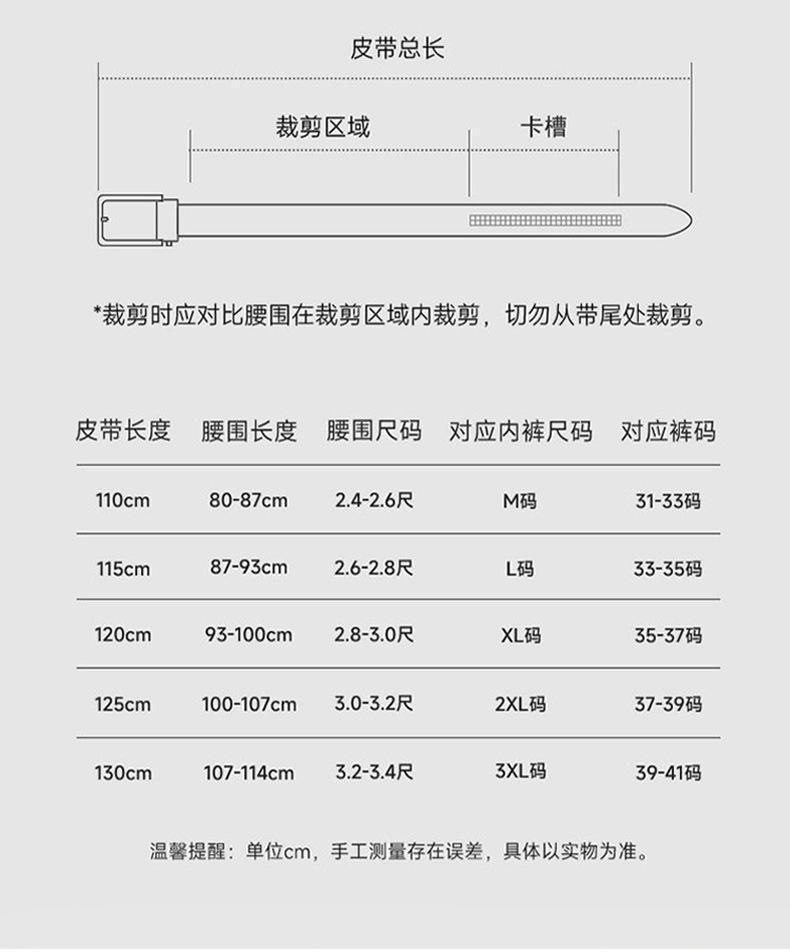 皮带总长

裁剪区域

卡槽

*裁剪时应对比腰围在裁剪区域内裁剪，切勿从带尾处裁剪。

| 皮带长度 | 腰围长度 | 腰围尺码 | 对应内裤尺码 | 对应裤码 |
|---|---|---|---|---|
| 110cm | 80-87cm | 2.4-2.6尺 | M码 | 31-33码 |
| 115cm | 87-93cm | 2.6-2.8尺 | L码 | 33-35码 |
| 120cm | 93-100cm | 2.8-3.0尺 | XL码 | 35-37码 |
| 125cm | 100-107cm | 3.0-3.2尺 | 2XL码 | 37-39码 |
| 130cm | 107-114cm | 3.2-3.4尺 | 3XL码 | 39-41码 |

温馨提醒：单位cm，手工测量存在误差，具体以实物为准。